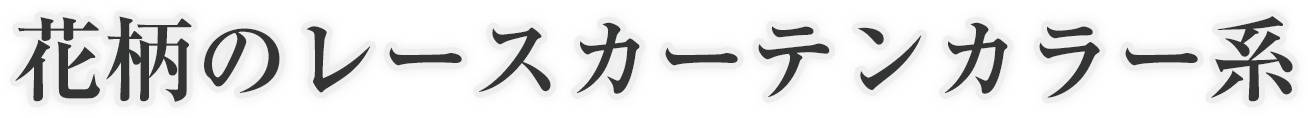 花柄のレースカーテンカラー系